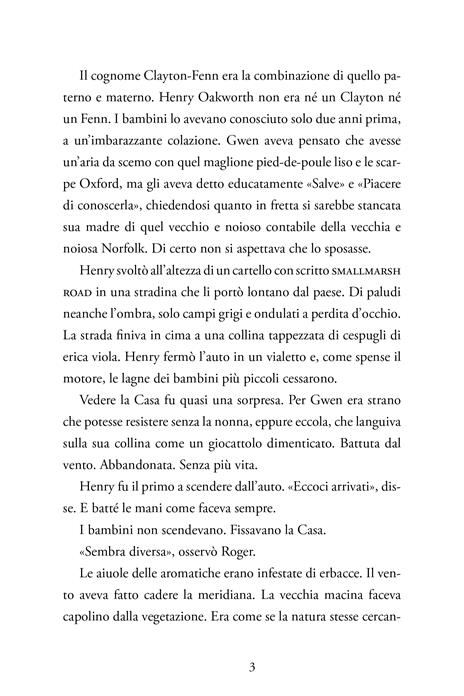 Il cognome Clayton-Fenn era la combinazione di quello paterno e materno. Henry Oakworth non era né un Clayton né un Fenn. I bambini lo avevano conosciuto solo due anni prima, a un'imbarazzante colazione. Gwen aveva pensato che avesse un'aria da scemo con quel maglione pied-de-poule liso e le scarpe Oxford, ma gli aveva detto educatamente «Salve» e «Piacere di conoscerla», chiedendosi quanto in fretta si sarebbe stancata sua madre di quel vecchio e noioso contabile della vecchia e noiosa Norfolk. Di certo non si aspettava che lo sposasse.

Henry svoltò all'altezza di un cartello con scritto SMALLMARSH ROAD in una stradina che li portò lontano dal paese. Di paludi neanche l'ombra, solo campi grigi e ondulati a perdita d'occhio. La strada finiva in cima a una collina tappezzata di cespugli di erica viola. Henry fermò l'auto in un vialetto e, come spense il motore, le lagne dei bambini più piccoli cessarono.

Vedere la Casa fu quasi una sorpresa. Per Gwen era strano che potesse resistere senza la nonna, eppure eccola, che languiva sulla sua collina come un giocattolo dimenticato. Battuta dal vento. Abbandonata. Senza più vita.

Henry fu il primo a scendere dall'auto. «Eccoci arrivati», disse. E batté le mani come faceva sempre.

I bambini non scendevano. Fissavano la Casa.

«Sembra diversa», osservò Roger.

Le aiuole delle aromatiche erano infestate di erbacce. Il vento aveva fatto cadere la meridiana. La vecchia macina faceva capolino dalla vegetazione. Era come se la natura stesse cercan-

3